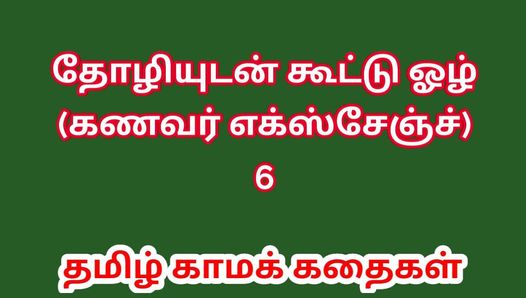 தோழியுடன் கூட்டு ஓழ்
(கணவர் எக்ஸ்சேஞ்ச்)
6

தமிழ் காமக் கதைகள்